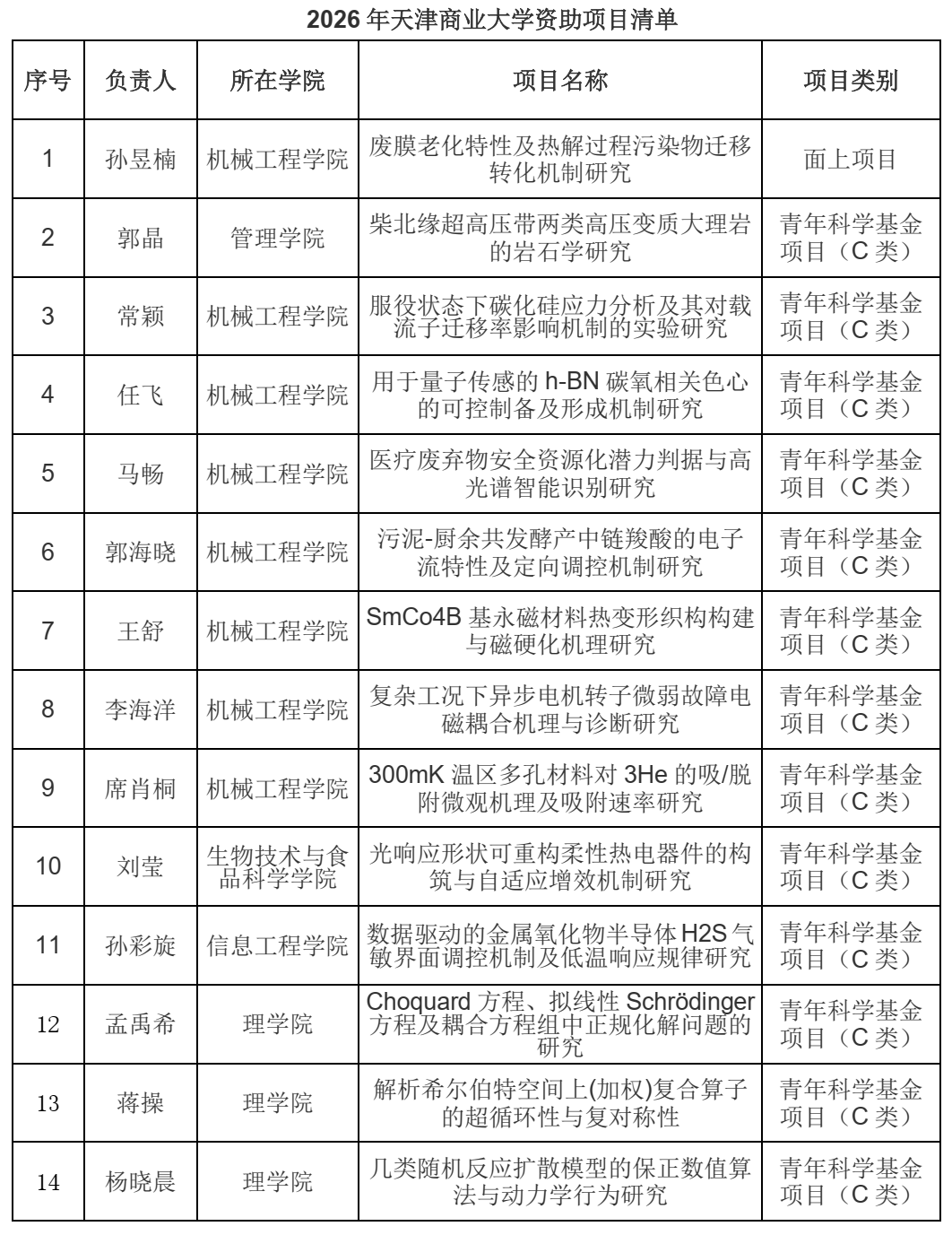 2026 年天津商业大学资助项目清单

| 序号 | 负责人 | 所在学院 | 项目名称 | 项目类别 |
|---|---|---|---|---|
| 1 | 孙昱楠 | 机械工程学院 | 废膜老化特性及热解过程污染物迁移转化机制研究 | 面上项目 |
| 2 | 郭晶 | 管理学院 | 柴北缘超高压带两类高压变质大理岩的岩石学研究 | 青年科学基金项目（C 类） |
| 3 | 常颖 | 机械工程学院 | 服役状态下碳化硅应力分析及其对载流子迁移率影响机制的实验研究 | 青年科学基金项目（C 类） |
| 4 | 任飞 | 机械工程学院 | 用于量子传感的 h-BN 碳氧相关色心的可控制备及形成机制研究 | 青年科学基金项目（C 类） |
| 5 | 马畅 | 机械工程学院 | 医疗废弃物安全资源化潜力判据与高光谱智能识别研究 | 青年科学基金项目（C 类） |
| 6 | 郭海晓 | 机械工程学院 | 污泥-厨余共发酵产中链羧酸的电子流特性及定向调控机制研究 | 青年科学基金项目（C 类） |
| 7 | 王舒 | 机械工程学院 | SmCo4B 基永磁材料热变形织构构建与磁硬化机理研究 | 青年科学基金项目（C 类） |
| 8 | 李海洋 | 机械工程学院 | 复杂工况下异步电机转子微弱故障电磁耦合机理与诊断研究 | 青年科学基金项目（C 类） |
| 9 | 席肖桐 | 机械工程学院 | 300mK 温区多孔材料对 3He 的吸/脱附微观机理及吸附速率研究 | 青年科学基金项目（C 类） |
| 10 | 刘莹 | 生物技术与食品科学学院 | 光响应形状可重构柔性热电器件的构筑与自适应增效机制研究 | 青年科学基金项目（C 类） |
| 11 | 孙彩旋 | 信息工程学院 | 数据驱动的金属氧化物半导体 H2S 气敏界面调控机制及低温响应规律研究 | 青年科学基金项目（C 类） |
| 12 | 孟禹希 | 理学院 | Choquard 方程、拟线性 Schrödinger 方程及耦合方程组中正规化解问题的研究 | 青年科学基金项目（C 类） |
| 13 | 蒋操 | 理学院 | 解析希尔伯特空间上(加权)复合算子的超循环性与复对称性 | 青年科学基金项目（C 类） |
| 14 | 杨晓晨 | 理学院 | 几类随机反应扩散模型的保正数值算法与动力学行为研究 | 青年科学基金项目（C 类） |